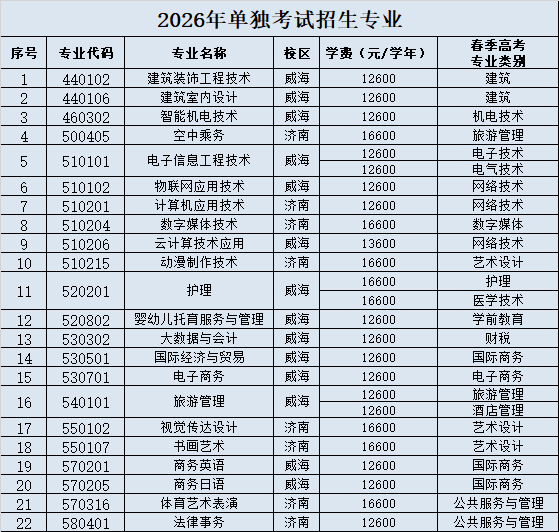 2026年单独考试招生专业

| 序号 | 专业代码 | 专业名称 | 校区 | 学费（元/学年） | 春季高考专业类别 |
|---|---|---|---|---|---|
| 1 | 440102 | 建筑装饰工程技术 | 威海 | 12600 | 建筑 |
| 2 | 440106 | 建筑室内设计 | 威海 | 12600 | 建筑 |
| 3 | 460302 | 智能机电技术 | 威海 | 12600 | 机电技术 |
| 4 | 500405 | 空中乘务 | 济南 | 16600 | 旅游管理 |
| 5 | 510101 | 电子信息工程技术 | 威海 | 12600 | 电子技术 |
| | | | | 12600 | 电气技术 |
| 6 | 510102 | 物联网应用技术 | 威海 | 12600 | 网络技术 |
| 7 | 510201 | 计算机应用技术 | 济南 | 12600 | 网络技术 |
| 8 | 510204 | 数字媒体技术 | 济南 | 16600 | 数字媒体 |
| 9 | 510206 | 云计算技术应用 | 威海 | 13600 | 网络技术 |
| 10 | 510215 | 动漫制作技术 | 济南 | 16600 | 艺术设计 |
| 11 | 520201 | 护理 | 威海 | 16600 | 护理 |
| | | | | 16600 | 医学技术 |
| 12 | 520802 | 婴幼儿托育服务与管理 | 威海 | 12600 | 学前教育 |
| 13 | 530302 | 大数据与会计 | 威海 | 12600 | 财税 |
| 14 | 530501 | 国际经济与贸易 | 威海 | 12600 | 国际商务 |
| 15 | 530701 | 电子商务 | 威海 | 12600 | 电子商务 |
| 16 | 540101 | 旅游管理 | 威海 | 12600 | 旅游管理 |
| | | | | 12600 | 酒店管理 |
| 17 | 550102 | 视觉传达设计 | 济南 | 16600 | 艺术设计 |
| 18 | 550107 | 书画艺术 | 济南 | 16600 | 艺术设计 |
| 19 | 570201 | 商务英语 | 威海 | 12600 | 国际商务 |
| 20 | 570205 | 商务日语 | 威海 | 12600 | 国际商务 |
| 21 | 570316 | 体育艺术表演 | 济南 | 16600 | 公共服务与管理 |
| 22 | 580401 | 法律事务 | 济南 | 12600 | 公共服务与管理 |